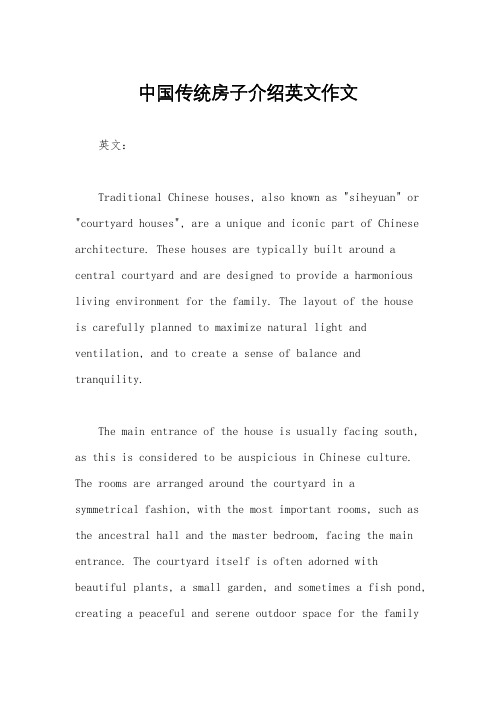 中国传统房子介绍英文作文

英文：

Traditional Chinese houses, also known as "siheyuan" or "courtyard houses", are a unique and iconic part of Chinese architecture. These houses are typically built around a central courtyard and are designed to provide a harmonious living environment for the family. The layout of the house is carefully planned to maximize natural light and ventilation, and to create a sense of balance and tranquility.

The main entrance of the house is usually facing south, as this is considered to be auspicious in Chinese culture. The rooms are arranged around the courtyard in a symmetrical fashion, with the most important rooms, such as the ancestral hall and the master bedroom, facing the main entrance. The courtyard itself is often adorned with beautiful plants, a small garden, and sometimes a fish pond, creating a peaceful and serene outdoor space for the family